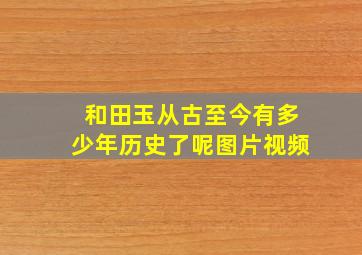 和田玉从古至今有多少年历史了呢图片视频